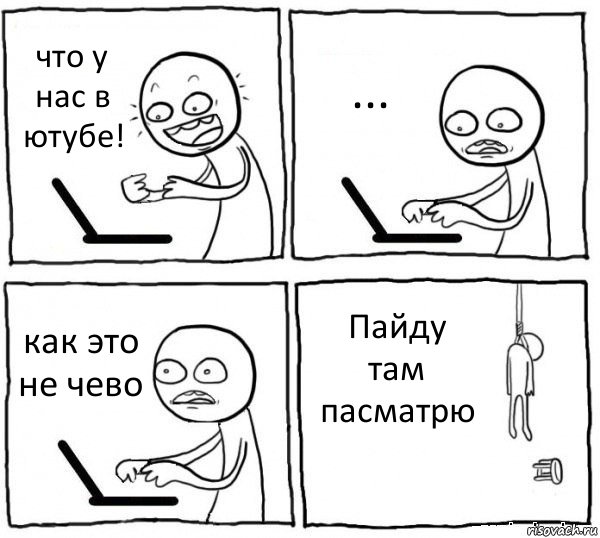 что у нас в ютубе!

...

как это не чево

Пайду там пасматрю

risovach.ru